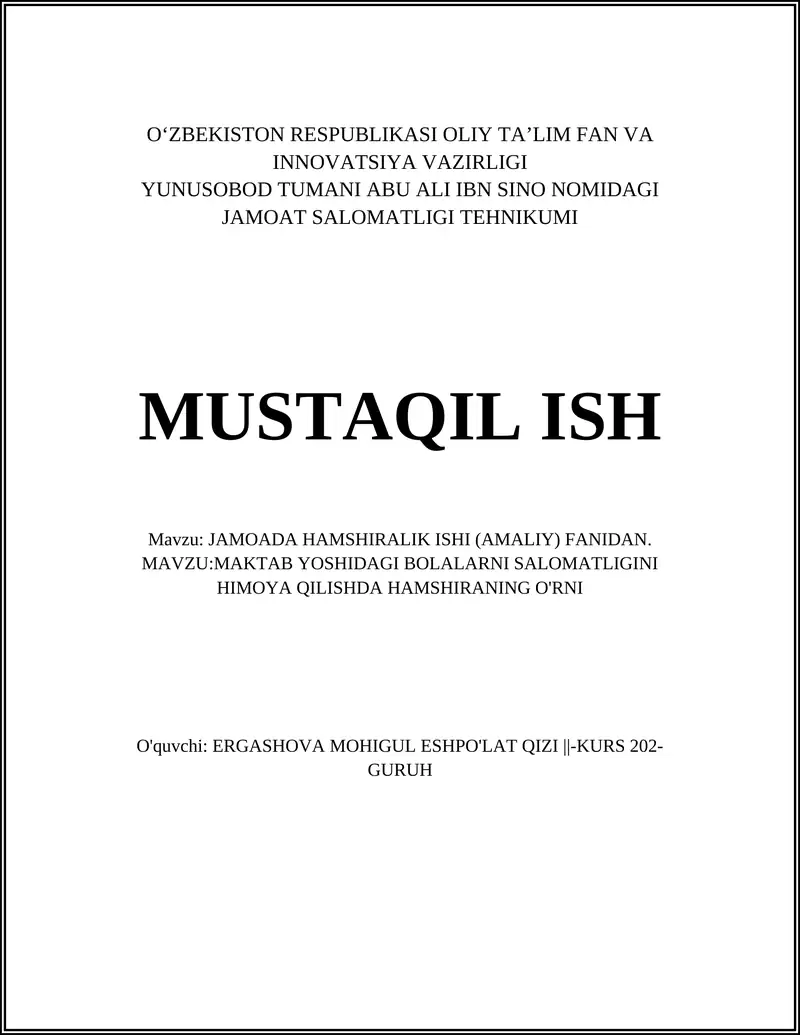 O‘ZBEKISTON RESPUBLIKASI OLIY TA’LIM FAN VA INNOVATSIYA VAZIRLIGI
YUNUSOBOD TUMANI ABU ALI IBN SINO NOMIDAGI JAMOAT SALOMATLIGI TEHNIKUMI

MUSTAQIL ISH

Mavzu: JAMOADA HAMSHIRALIK ISHI (AMALIY) FANIDAN.
MAVZU:MAKTAB YOSHIDAGI BOLALARNI SALOMATLIGINI HIMOYA QILISHDA HAMSHIRANING O'RNI

O'quvchi: ERGASHOVA MOHIGUL ESHPO'LAT QIZI ||-KURS 202-GURUH